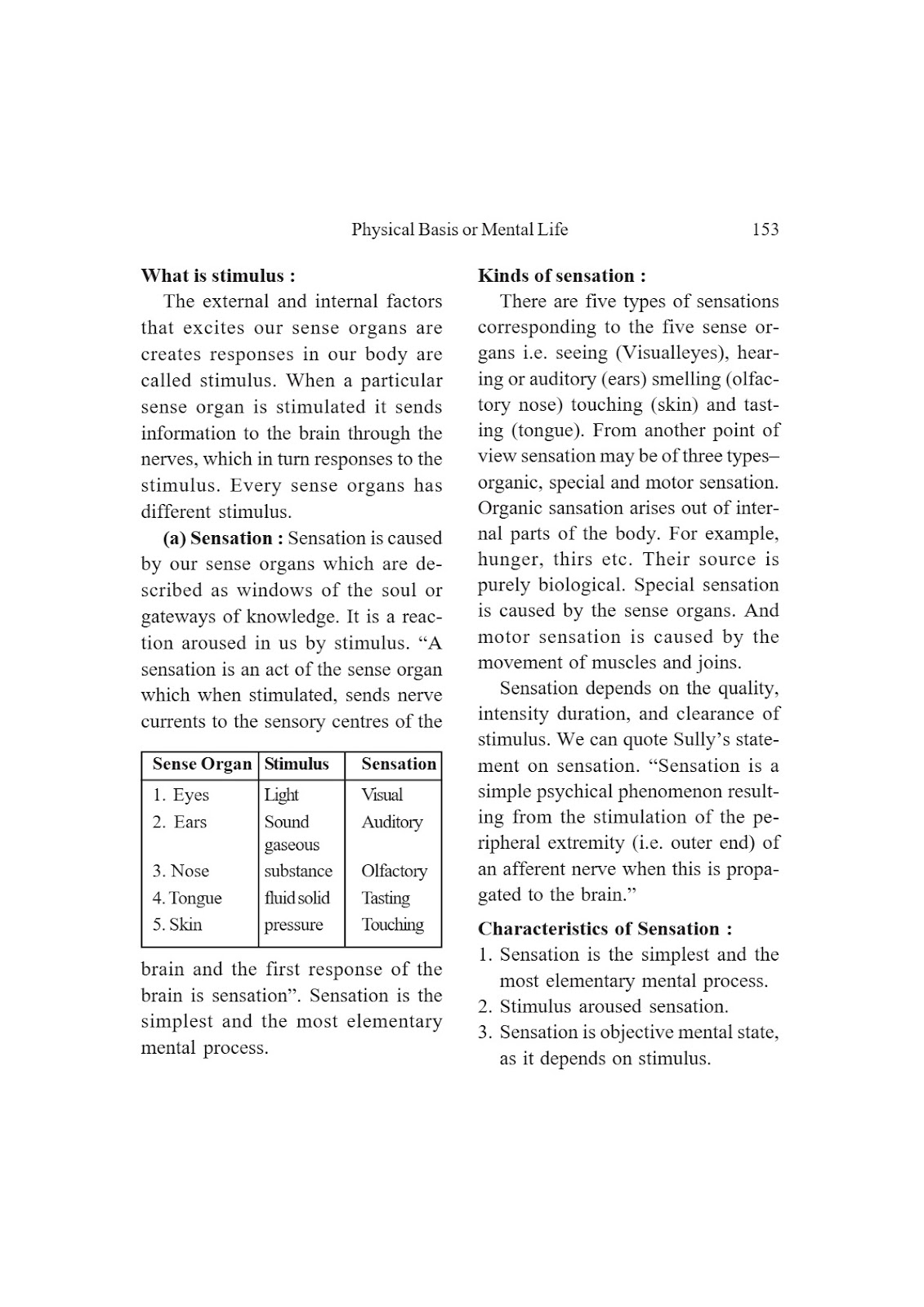 Physical Basis or Mental Life 153

**What is stimulus :**

The external and internal factors that excites our sense organs are creates responses in our body are called stimulus. When a particular sense organ is stimulated it sends information to the brain through the nerves, which in turn responses to the stimulus. Every sense organs has different stimulus.

**(a) Sensation :** Sensation is caused by our sense organs which are described as windows of the soul or gateways of knowledge. It is a reaction aroused in us by stimulus. "A sensation is an act of the sense organ which when stimulated, sends nerve currents to the sensory centres of the

| Sense Organ | Stimulus | Sensation |
|---|---|---|
| 1. Eyes | Light | Visual |
| 2. Ears | Sound | Auditory |
| 3. Nose | gaseous substance | Olfactory |
| 4. Tongue | fluid solid | Tasting |
| 5. Skin | pressure | Touching |

brain and the first response of the brain is sensation". Sensation is the simplest and the most elementary mental process.

**Kinds of sensation :**

There are five types of sensations corresponding to the five sense organs i.e. seeing (Visualleyes), hearing or auditory (ears) smelling (olfactory nose) touching (skin) and tasting (tongue). From another point of view sensation may be of three types– organic, special and motor sensation. Organic sansation arises out of internal parts of the body. For example, hunger, thirs etc. Their source is purely biological. Special sensation is caused by the sense organs. And motor sensation is caused by the movement of muscles and joins.

Sensation depends on the quality, intensity duration, and clearance of stimulus. We can quote Sully's statement on sensation. "Sensation is a simple psychical phenomenon resulting from the stimulation of the peripheral extremity (i.e. outer end) of an afferent nerve when this is propagated to the brain."

**Characteristics of Sensation :**

1. Sensation is the simplest and the most elementary mental process.
2. Stimulus aroused sensation.
3. Sensation is objective mental state, as it depends on stimulus.